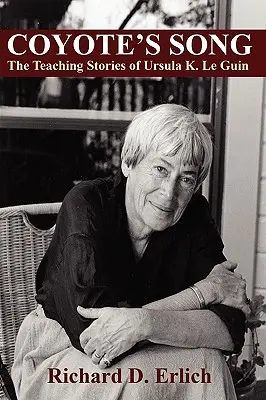 COYOTE'S SONG
The Teaching Stories of Ursula K. Le Guin

Richard D. Erlich